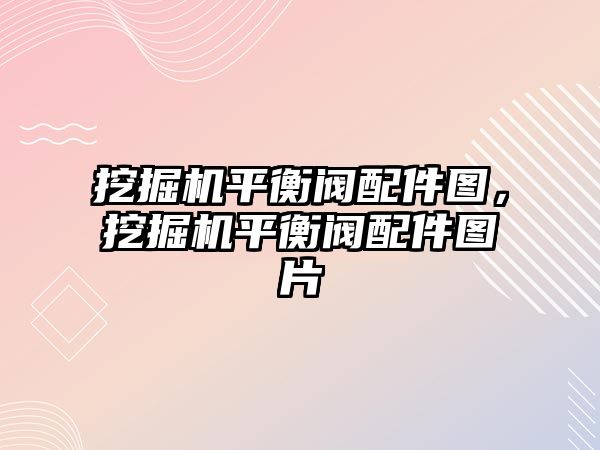 挖掘机平衡阀配件图，挖掘机平衡阀配件图片